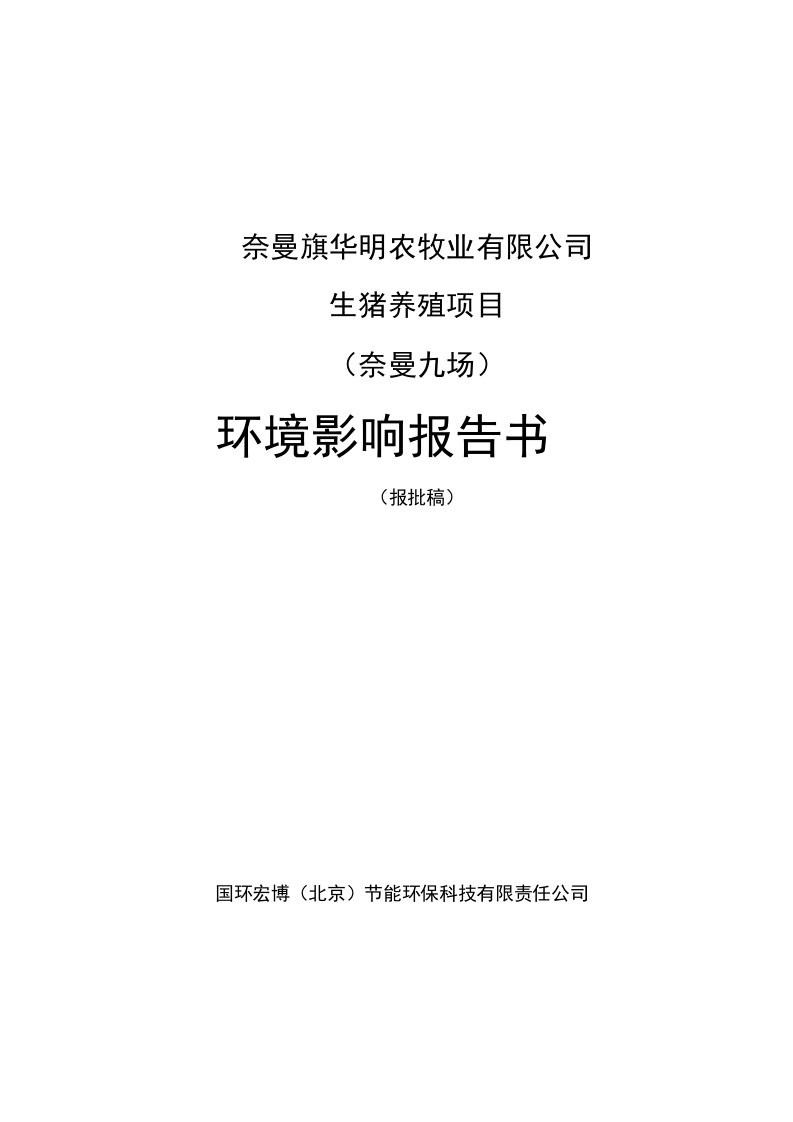 奈曼旗华明农牧业有限公司

生猪养殖项目

（奈曼九场）

环境影响报告书

（报批稿）

国环宏博（北京）节能环保科技有限责任公司